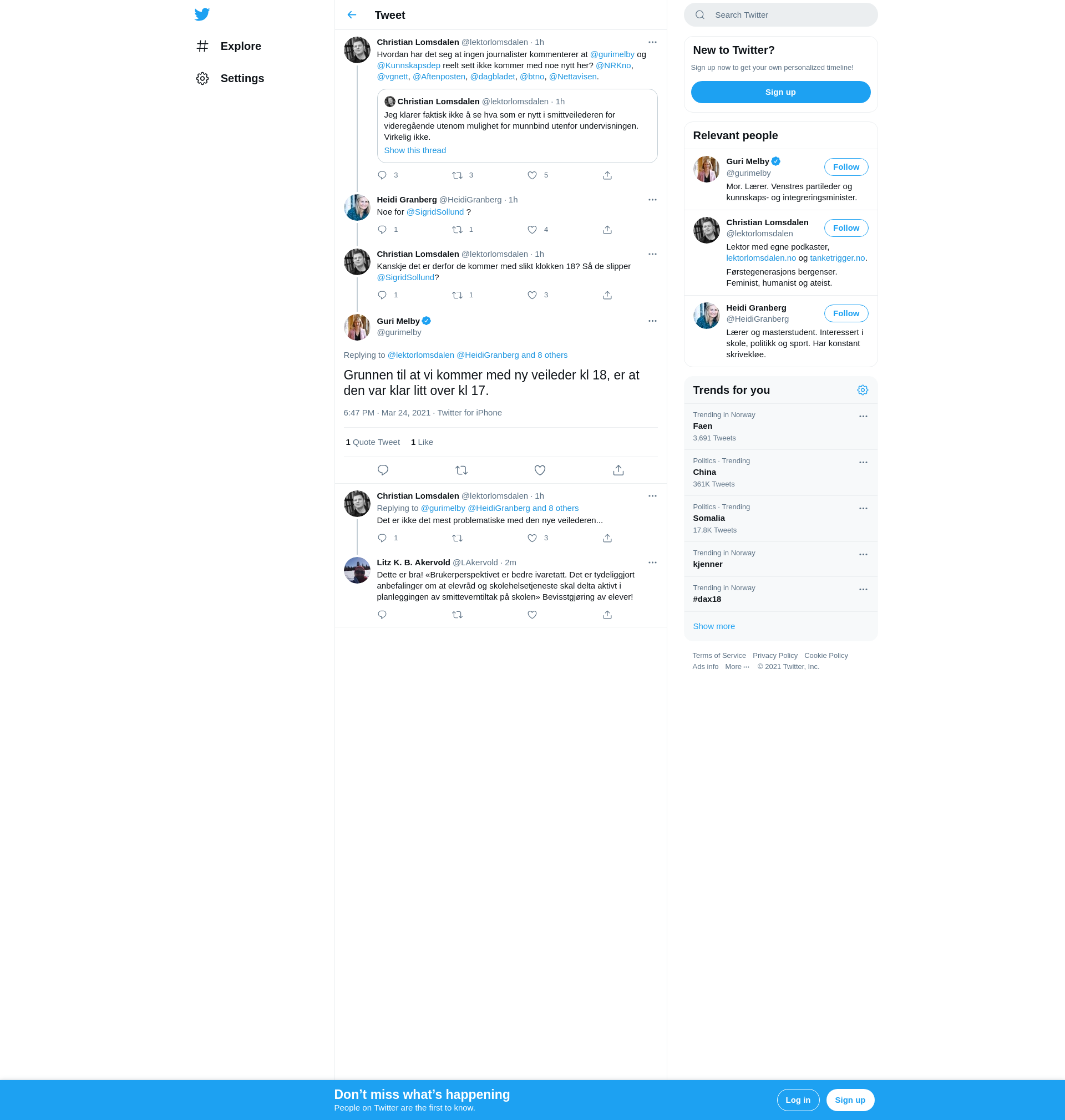 Explore

Settings

Tweet

Christian Lomsdalen @lektorlomsdalen · 1h
Hvordan har det seg at ingen journalister kommenterer at @gurimelby og @Kunnskapsdep reelt sett ikke kommer med noe nytt her? @NRKno, @vgnett, @Aftenposten, @dagbladet, @btno, @Nettavisen.

Christian Lomsdalen @lektorlomsdalen · 1h
Jeg klarer faktisk ikke å se hva som er nytt i smittveilederen for videregående utenom mulighet for munnbind utenfor undervisningen. Virkelig ikke.
Show this thread

3 3 5

Heidi Granberg @HeidiGranberg · 1h
Noe for @SigridSollund ?

1 1 4

Christian Lomsdalen @lektorlomsdalen · 1h
Kanskje det er derfor de kommer med slikt klokken 18? Så de slipper @SigridSollund?

1 1 3

Guri Melby
@gurimelby

Replying to @lektorlomsdalen @HeidiGranberg and 8 others

Grunnen til at vi kommer med ny veileder kl 18, er at den var klar litt over kl 17.

6:47 PM · Mar 24, 2021 · Twitter for iPhone

1 Quote Tweet 1 Like

Christian Lomsdalen @lektorlomsdalen · 1h
Replying to @gurimelby @HeidiGranberg and 8 others
Det er ikke det mest problematiske med den nye veilederen...

1 3

Litz K. B. Akervold @LAkervold · 2m
Dette er bra! «Brukerperspektivet er bedre ivaretatt. Det er tydeliggjort anbefalinger om at elevråd og skolehelsetjeneste skal delta aktivt i planleggingen av smitteverntiltak på skolen» Bevisstgjøring av elever!

Search Twitter

New to Twitter?
Sign up now to get your own personalized timeline!
Sign up

Relevant people

Guri Melby
@gurimelby
Follow
Mor. Lærer. Venstres partileder og kunnskaps- og integreringsminister.

Christian Lomsdalen
@lektorlomsdalen
Follow
Lektor med egne podkaster, lektorlomsdalen.no og tanketrigger.no.
Førstegenerasjons bergenser. Feminist, humanist og ateist.

Heidi Granberg
@HeidiGranberg
Follow
Lærer og masterstudent. Interessert i skole, politikk og sport. Har konstant skrivekløe.

Trends for you

Trending in Norway
Faen
3,691 Tweets

Politics · Trending
China
361K Tweets

Politics · Trending
Somalia
17.8K Tweets

Trending in Norway
kjenner

Trending in Norway
#dax18

Show more

Terms of Service Privacy Policy Cookie Policy
Ads info More ··· © 2021 Twitter, Inc.

Don’t miss what’s happening
People on Twitter are the first to know.
Log in
Sign up